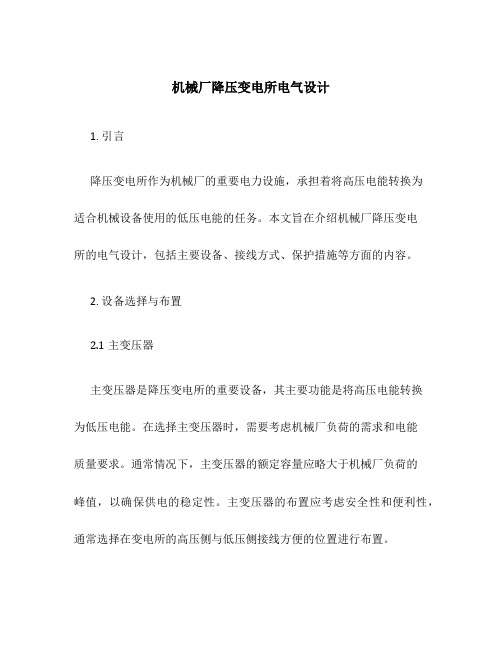 机械厂降压变电所电气设计

1. 引言

降压变电所作为机械厂的重要电力设施，承担着将高压电能转换为适合机械设备使用的低压电能的任务。本文旨在介绍机械厂降压变电所的电气设计，包括主要设备、接线方式、保护措施等方面的内容。

2. 设备选择与布置

2.1 主变压器

主变压器是降压变电所的重要设备，其主要功能是将高压电能转换为低压电能。在选择主变压器时，需要考虑机械厂负荷的需求和电能质量要求。通常情况下，主变压器的额定容量应略大于机械厂负荷的峰值，以确保供电的稳定性。主变压器的布置应考虑安全性和便利性，通常选择在变电所的高压侧与低压侧接线方便的位置进行布置。